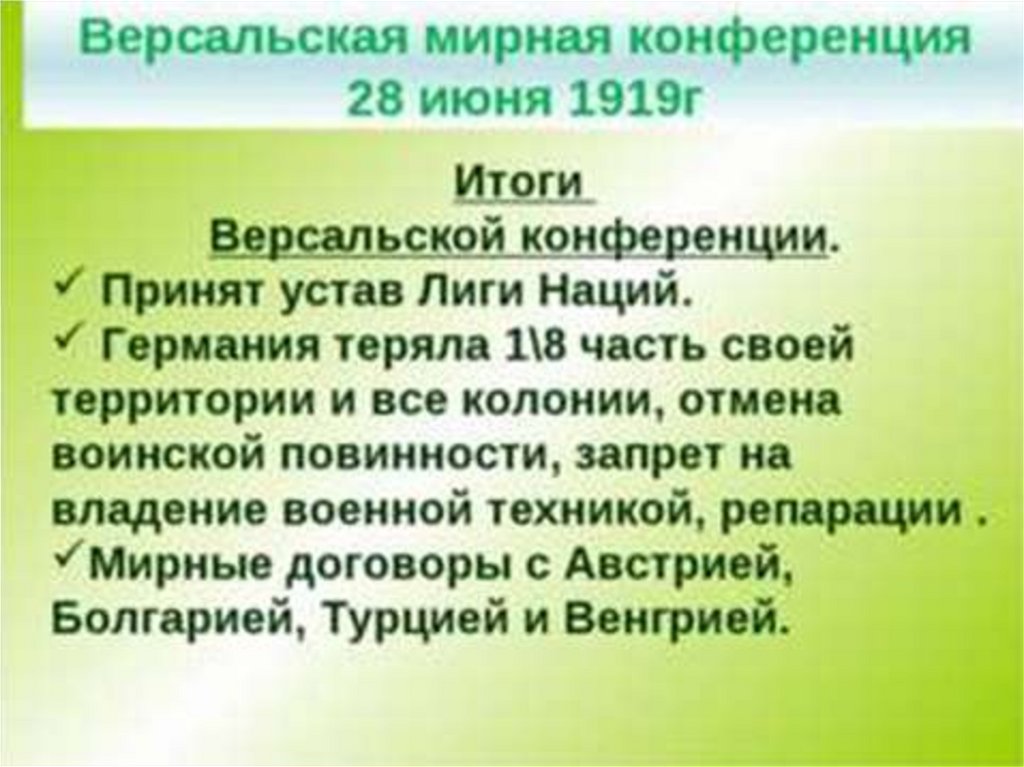 Версальская мирная конференция 28 июня 1919г

Итоги Версальской конференции.

✓ Принят устав Лиги Наций.
✓ Германия теряла 1\8 часть своей территории и все колонии, отмена воинской повинности, запрет на владение военной техникой, репарации .
✓Мирные договоры с Австрией, Болгарией, Турцией и Венгрией.